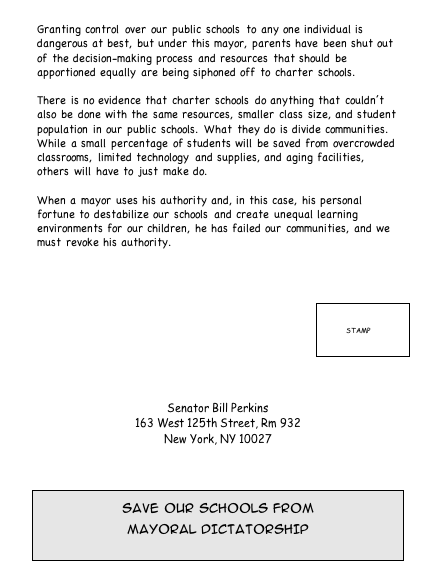 Granting control over our public schools to any one individual is dangerous at best, but under this mayor, parents have been shut out of the decision-making process and resources that should be apportioned equally are being siphoned off to charter schools.

There is no evidence that charter schools do anything that couldn't also be done with the same resources, smaller class size, and student population in our public schools. What they do is divide communities. While a small percentage of students will be saved from overcrowded classrooms, limited technology and supplies, and aging facilities, others will have to just make do.

When a mayor uses his authority and, in this case, his personal fortune to destabilize our schools and create unequal learning environments for our children, he has failed our communities, and we must revoke his authority.

STAMP

Senator Bill Perkins
163 West 125th Street, Rm 932
New York, NY 10027

SAVE OUR SCHOOLS FROM MAYORAL DICTATORSHIP